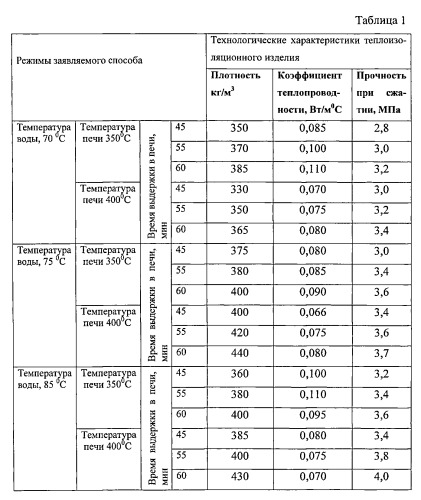 Таблица 1

| Режимы заявляемого способа | | | | Технологические характеристики теплоизоляционного изделия | | |
|---|---|---|---|---|---|---|
| | | | | Плотность кг/м$^3$ | Коэффициент теплопроводности, Вт/м$^0$С | Прочность при сжатии, МПа |
| Температура воды, 70 $^0$С | Температура печи 350$^0$С | Время выдержки в печи, мин | 45 | 350 | 0,085 | 2,8 |
| | | | 55 | 370 | 0,100 | 3,0 |
| | | | 60 | 385 | 0,110 | 3,2 |
| | Температура печи 400$^0$С | | 45 | 330 | 0,070 | 3,0 |
| | | | 55 | 350 | 0,075 | 3,2 |
| | | | 60 | 365 | 0,080 | 3,4 |
| Температура воды, 75 $^0$С | Температура печи 350$^0$С | Время выдержки в печи, мин | 45 | 375 | 0,080 | 3,0 |
| | | | 55 | 380 | 0,085 | 3,4 |
| | | | 60 | 400 | 0,090 | 3,6 |
| | Температура печи 400$^0$С | | 45 | 400 | 0,066 | 3,4 |
| | | | 55 | 420 | 0,075 | 3,6 |
| | | | 60 | 440 | 0,080 | 3,7 |
| Температура воды, 85 $^0$С | Температура печи 350$^0$С | Время выдержки в печи, мин | 45 | 360 | 0,100 | 3,2 |
| | | | 55 | 380 | 0,110 | 3,4 |
| | | | 60 | 400 | 0,095 | 3,6 |
| | Температура печи 400$^0$С | | 45 | 385 | 0,080 | 3,4 |
| | | | 55 | 400 | 0,075 | 3,8 |
| | | | 60 | 430 | 0,070 | 4,0 |